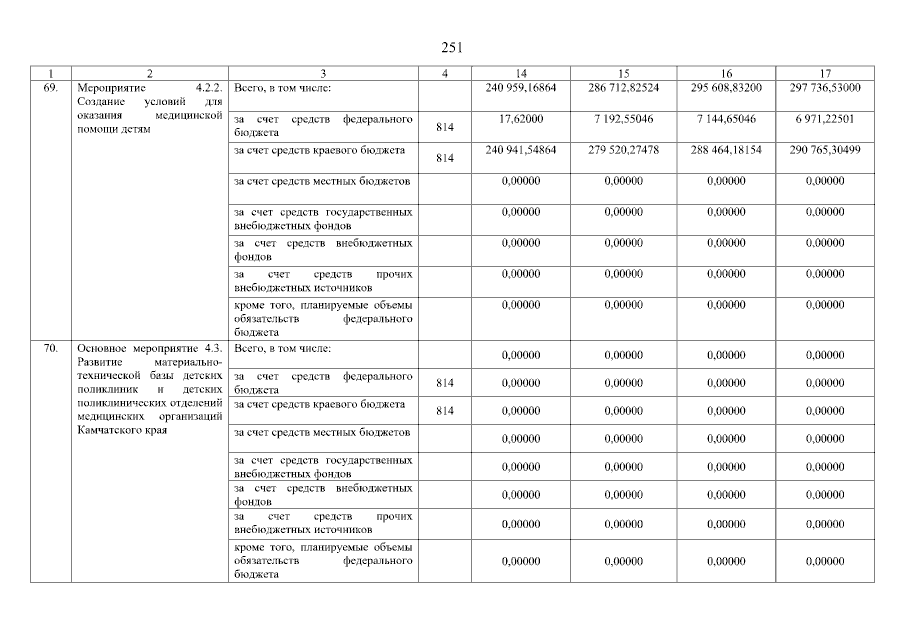 251

| 1 | 2 | 3 | 4 | 14 | 15 | 16 | 17 |
|---|---|---|---|---|---|---|---|
| 69. | Мероприятие 4.2.2. Создание условий для оказания медицинской помощи детям | Всего, в том числе: | | 240 959,16864 | 286 712,82524 | 295 608,83200 | 297 736,53000 |
| | | за счет средств федерального бюджета | 814 | 17,62000 | 7 192,55046 | 7 144,65046 | 6 971,22501 |
| | | за счет средств краевого бюджета | 814 | 240 941,54864 | 279 520,27478 | 288 464,18154 | 290 765,30499 |
| | | за счет средств местных бюджетов | | 0,00000 | 0,00000 | 0,00000 | 0,00000 |
| | | за счет средств государственных внебюджетных фондов | | 0,00000 | 0,00000 | 0,00000 | 0,00000 |
| | | за счет средств внебюджетных фондов | | 0,00000 | 0,00000 | 0,00000 | 0,00000 |
| | | за счет средств прочих внебюджетных источников | | 0,00000 | 0,00000 | 0,00000 | 0,00000 |
| | | кроме того, планируемые объемы обязательств федерального бюджета | | 0,00000 | 0,00000 | 0,00000 | 0,00000 |
| 70. | Основное мероприятие 4.3. Развитие материально-технической базы детских поликлиник и детских поликлинических отделений медицинских организаций Камчатского края | Всего, в том числе: | | 0,00000 | 0,00000 | 0,00000 | 0,00000 |
| | | за счет средств федерального бюджета | 814 | 0,00000 | 0,00000 | 0,00000 | 0,00000 |
| | | за счет средств краевого бюджета | 814 | 0,00000 | 0,00000 | 0,00000 | 0,00000 |
| | | за счет средств местных бюджетов | | 0,00000 | 0,00000 | 0,00000 | 0,00000 |
| | | за счет средств государственных внебюджетных фондов | | 0,00000 | 0,00000 | 0,00000 | 0,00000 |
| | | за счет средств внебюджетных фондов | | 0,00000 | 0,00000 | 0,00000 | 0,00000 |
| | | за счет средств прочих внебюджетных источников | | 0,00000 | 0,00000 | 0,00000 | 0,00000 |
| | | кроме того, планируемые объемы обязательств федерального бюджета | | 0,00000 | 0,00000 | 0,00000 | 0,00000 |